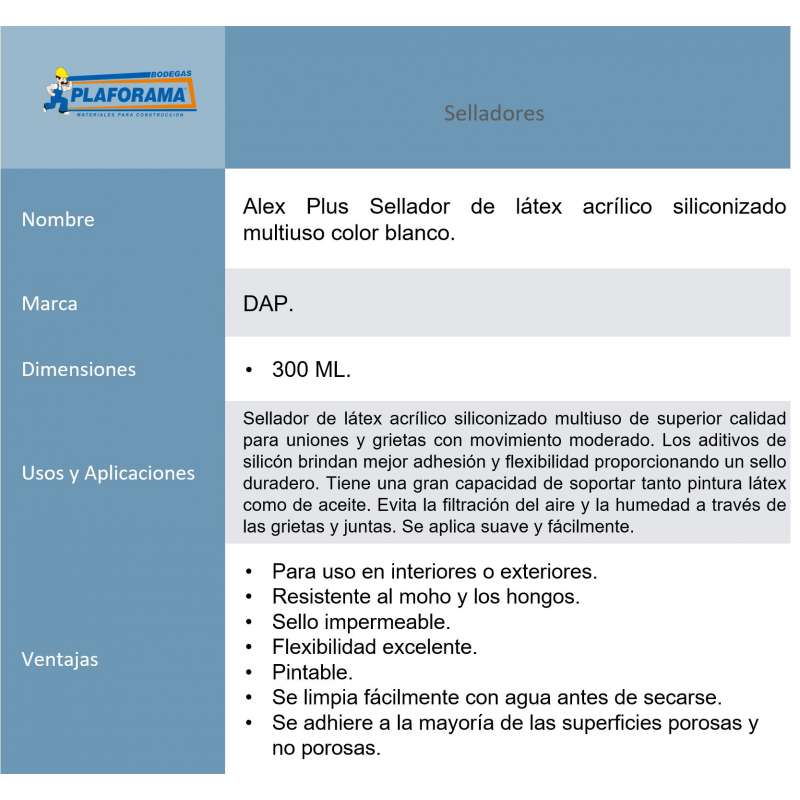 | BODEGAS PLAFORAMA MATERIALES PARA CONSTRUCCIÓN | Selladores |
|---|---|
| Nombre | Alex Plus Sellador de látex acrílico siliconizado multiuso color blanco. |
| Marca | DAP. |
| Dimensiones | • 300 ML. |
| Usos y Aplicaciones | Sellador de látex acrílico siliconizado multiuso de superior calidad para uniones y grietas con movimiento moderado. Los aditivos de silicón brindan mejor adhesión y flexibilidad proporcionando un sello duradero. Tiene una gran capacidad de soportar tanto pintura látex como de aceite. Evita la filtración del aire y la humedad a través de las grietas y juntas. Se aplica suave y fácilmente. |
| Ventajas | • Para uso en interiores o exteriores. • Resistente al moho y los hongos. • Sello impermeable. • Flexibilidad excelente. • Pintable. • Se limpia fácilmente con agua antes de secarse. • Se adhiere a la mayoría de las superficies porosas y no porosas. |